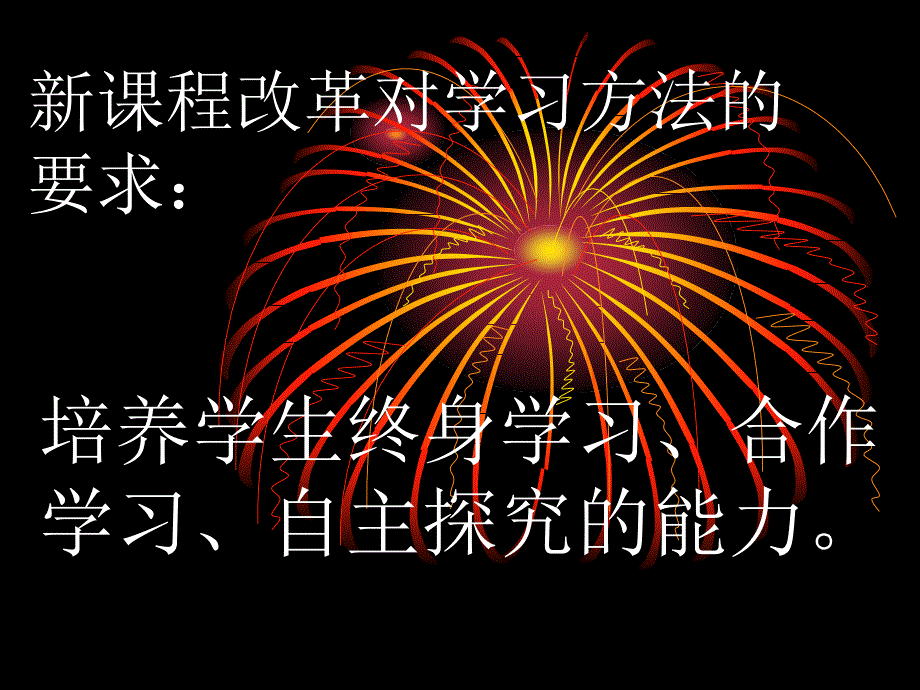 新课程改革对学习方法的要求：

培养学生终身学习、合作学习、自主探究的能力。